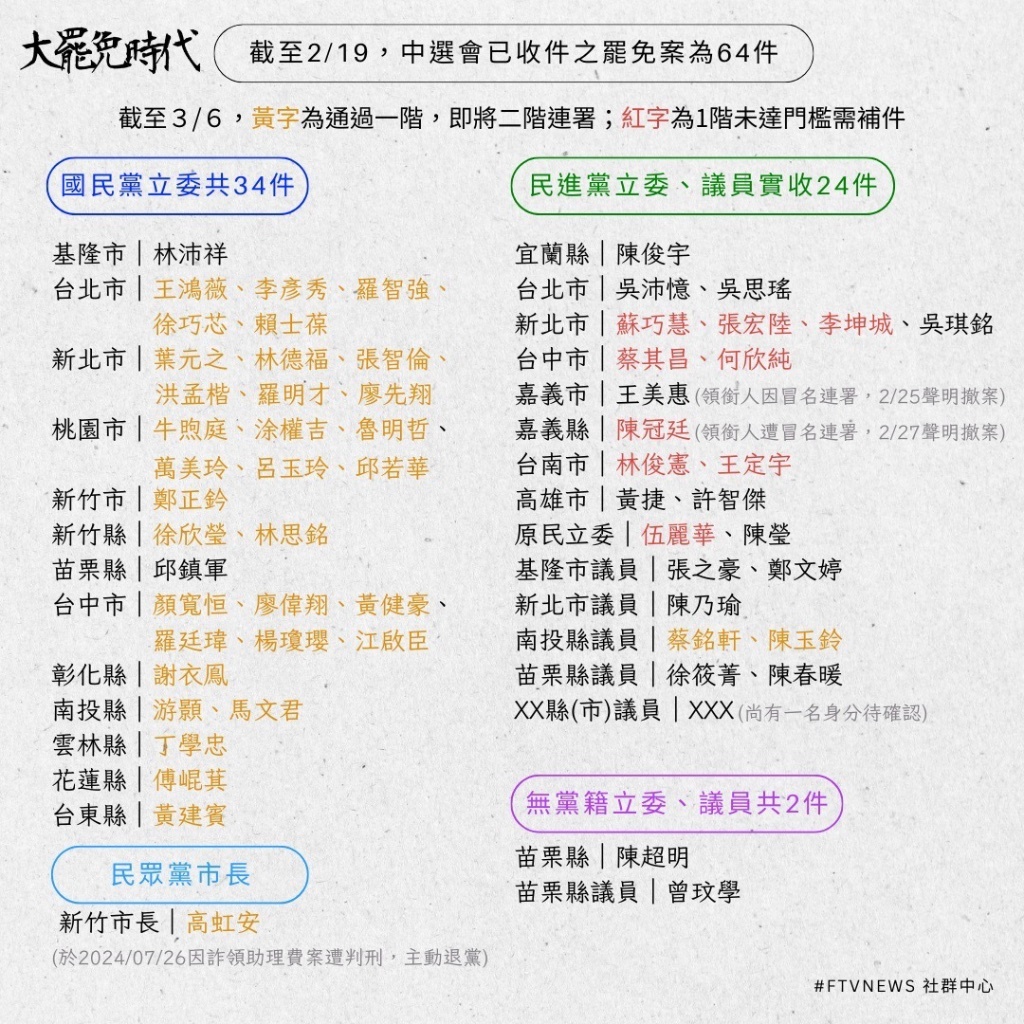 大罷免時代

截至2/19，中選會已收件之罷免案為64件

截至3/6，黃字為通過一階，即將二階連署；紅字為1階未達門檻需補件

國民黨立委共34件

基隆市｜林沛祥
台北市｜王鴻薇、李彥秀、羅智強、徐巧芯、賴士葆
新北市｜葉元之、林德福、張智倫、洪孟楷、羅明才、廖先翔
桃園市｜牛煦庭、涂權吉、魯明哲、萬美玲、呂玉玲、邱若華
新竹市｜鄭正鈐
新竹縣｜徐欣瑩、林思銘
苗栗縣｜邱鎮軍
台中市｜顏寬恒、廖偉翔、黃健豪、羅廷瑋、楊瓊瓔、江啟臣
彰化縣｜謝衣鳳
南投縣｜游顥、馬文君
雲林縣｜丁學忠
花蓮縣｜傅崐萁
台東縣｜黃建賓

民眾黨市長

新竹市長｜高虹安
(於2024/07/26因詐領助理費案遭判刑，主動退黨)

民進黨立委、議員實收24件

宜蘭縣｜陳俊宇
台北市｜吳沛憶、吳思瑤
新北市｜蘇巧慧、張宏陸、李坤城、吳琪銘
台中市｜蔡其昌、何欣純
嘉義市｜王美惠(領銜人因冒名連署，2/25聲明撤案)
嘉義縣｜陳冠廷(領銜人遭冒名連署，2/27聲明撤案)
台南市｜林俊憲、王定宇
高雄市｜黃捷、許智傑
原民立委｜伍麗華、陳瑩
基隆市議員｜張之豪、鄭文婷
新北市議員｜陳乃瑜
南投縣議員｜蔡銘軒、陳玉鈴
苗栗縣議員｜徐筱菁、陳春暖
XX縣(市)議員｜XXX(尚有一名身分待確認)

無黨籍立委、議員共2件

苗栗縣｜陳超明
苗栗縣議員｜曾玟學

#FTVNEWS 社群中心